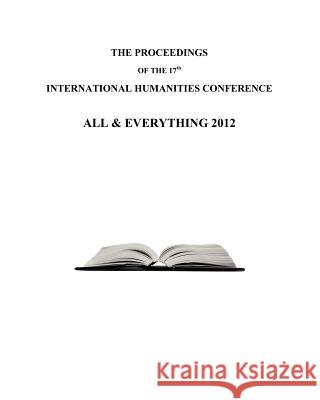 THE PROCEEDINGS

OF THE 17$^{th}$

INTERNATIONAL HUMANITIES CONFERENCE

ALL & EVERYTHING 2012

Kraina Książek